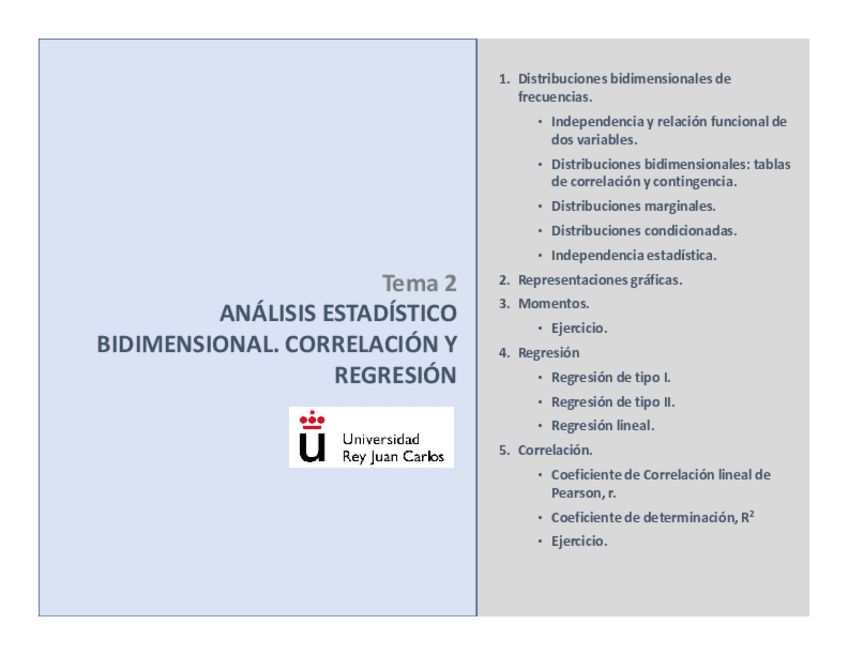 Tema 2
ANÁLISIS ESTADÍSTICO BIDIMENSIONAL. CORRELACIÓN Y REGRESIÓN

Universidad Rey Juan Carlos

1. Distribuciones bidimensionales de frecuencias.
• Independencia y relación funcional de dos variables.
• Distribuciones bidimensionales: tablas de correlación y contingencia.
• Distribuciones marginales.
• Distribuciones condicionadas.
• Independencia estadística.
2. Representaciones gráficas.
3. Momentos.
• Ejercicio.
4. Regresión
• Regresión de tipo I.
• Regresión de tipo II.
• Regresión lineal.
5. Correlación.
• Coeficiente de Correlación lineal de Pearson, r.
• Coeficiente de determinación, $R^2$
• Ejercicio.